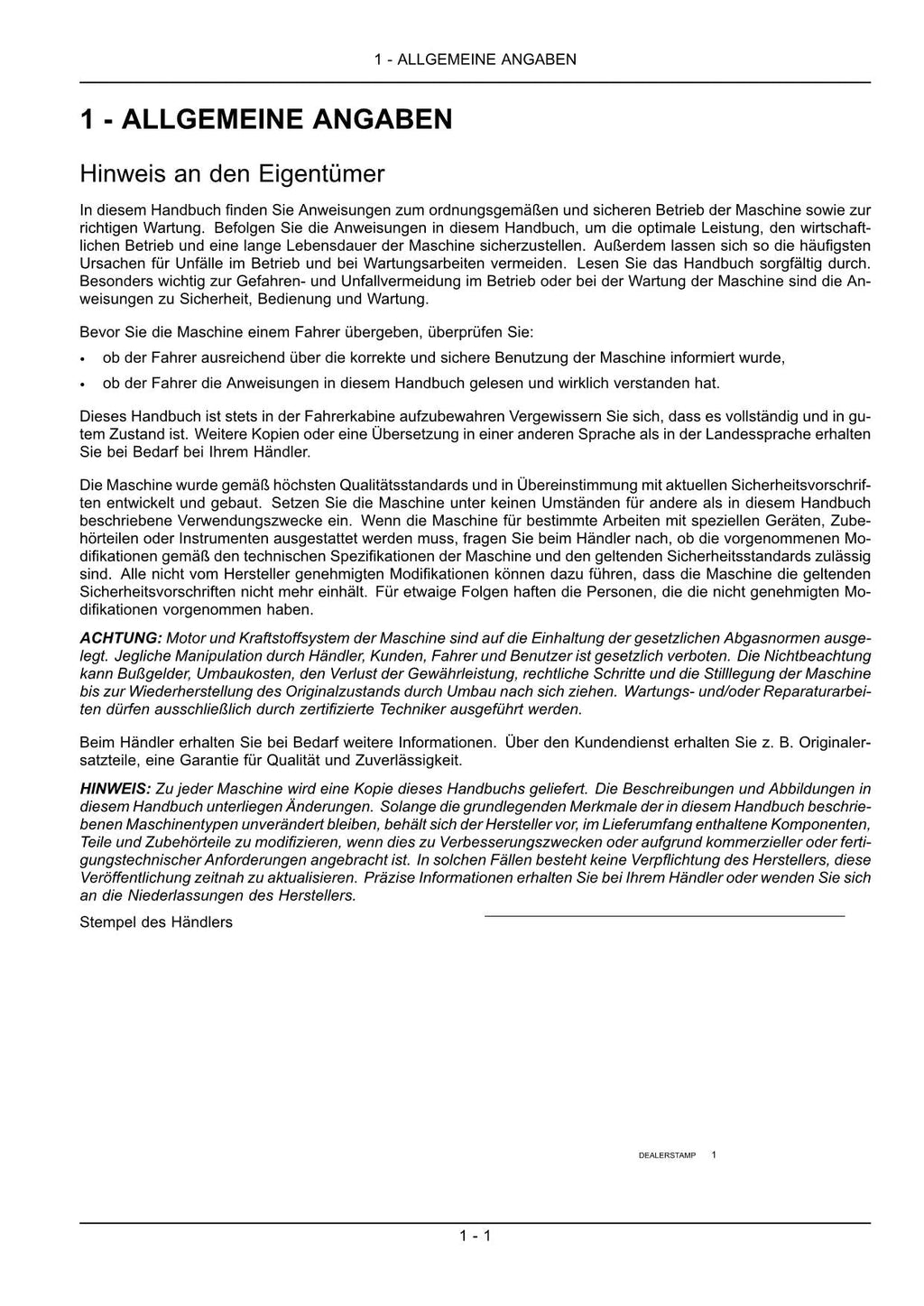 1 - ALLGEMEINE ANGABEN

1 - ALLGEMEINE ANGABEN

Hinweis an den Eigentümer

In diesem Handbuch finden Sie Anweisungen zum ordnungsgemäßen und sicheren Betrieb der Maschine sowie zur richtigen Wartung. Befolgen Sie die Anweisungen in diesem Handbuch, um die optimale Leistung, den wirtschaftlichen Betrieb und eine lange Lebensdauer der Maschine sicherzustellen. Außerdem lassen sich so die häufigsten Ursachen für Unfälle im Betrieb und bei Wartungsarbeiten vermeiden. Lesen Sie das Handbuch sorgfältig durch. Besonders wichtig zur Gefahren- und Unfallvermeidung im Betrieb oder bei der Wartung der Maschine sind die Anweisungen zu Sicherheit, Bedienung und Wartung.

Bevor Sie die Maschine einem Fahrer übergeben, überprüfen Sie:

• ob der Fahrer ausreichend über die korrekte und sichere Benutzung der Maschine informiert wurde,
• ob der Fahrer die Anweisungen in diesem Handbuch gelesen und wirklich verstanden hat.

Dieses Handbuch ist stets in der Fahrerkabine aufzubewahren Vergewissern Sie sich, dass es vollständig und in gutem Zustand ist. Weitere Kopien oder eine Übersetzung in einer anderen Sprache als in der Landessprache erhalten Sie bei Bedarf bei Ihrem Händler.

Die Maschine wurde gemäß höchsten Qualitätsstandards und in Übereinstimmung mit aktuellen Sicherheitsvorschriften entwickelt und gebaut. Setzen Sie die Maschine unter keinen Umständen für andere als in diesem Handbuch beschriebene Verwendungszwecke ein. Wenn die Maschine für bestimmte Arbeiten mit speziellen Geräten, Zubehörteilen oder Instrumenten ausgestattet werden muss, fragen Sie beim Händler nach, ob die vorgenommenen Modifikationen gemäß den technischen Spezifikationen der Maschine und den geltenden Sicherheitsstandards zulässig sind. Alle nicht vom Hersteller genehmigten Modifikationen können dazu führen, dass die Maschine die geltenden Sicherheitsvorschriften nicht mehr einhält. Für etwaige Folgen haften die Personen, die die nicht genehmigten Modifikationen vorgenommen haben.

ACHTUNG: Motor und Kraftstoffsystem der Maschine sind auf die Einhaltung der gesetzlichen Abgasnormen ausgelegt. Jegliche Manipulation durch Händler, Kunden, Fahrer und Benutzer ist gesetzlich verboten. Die Nichtbeachtung kann Bußgelder, Umbaukosten, den Verlust der Gewährleistung, rechtliche Schritte und die Stilllegung der Maschine bis zur Wiederherstellung des Originalzustands durch Umbau nach sich ziehen. Wartungs- und/oder Reparaturarbeiten dürfen ausschließlich durch zertifizierte Techniker ausgeführt werden.

Beim Händler erhalten Sie bei Bedarf weitere Informationen. Über den Kundendienst erhalten Sie z. B. Originalersatzteile, eine Garantie für Qualität und Zuverlässigkeit.

HINWEIS: Zu jeder Maschine wird eine Kopie dieses Handbuchs geliefert. Die Beschreibungen und Abbildungen in diesem Handbuch unterliegen Änderungen. Solange die grundlegenden Merkmale der in diesem Handbuch beschriebenen Maschinentypen unverändert bleiben, behält sich der Hersteller vor, im Lieferumfang enthaltene Komponenten, Teile und Zubehörteile zu modifizieren, wenn dies zu Verbesserungszwecken oder aufgrund kommerzieller oder fertigungstechnischer Anforderungen angebracht ist. In solchen Fällen besteht keine Verpflichtung des Herstellers, diese Veröffentlichung zeitnah zu aktualisieren. Präzise Informationen erhalten Sie bei Ihrem Händler oder wenden Sie sich an die Niederlassungen des Herstellers.

Stempel des Händlers

DEALERSTAMP 1

1 - 1